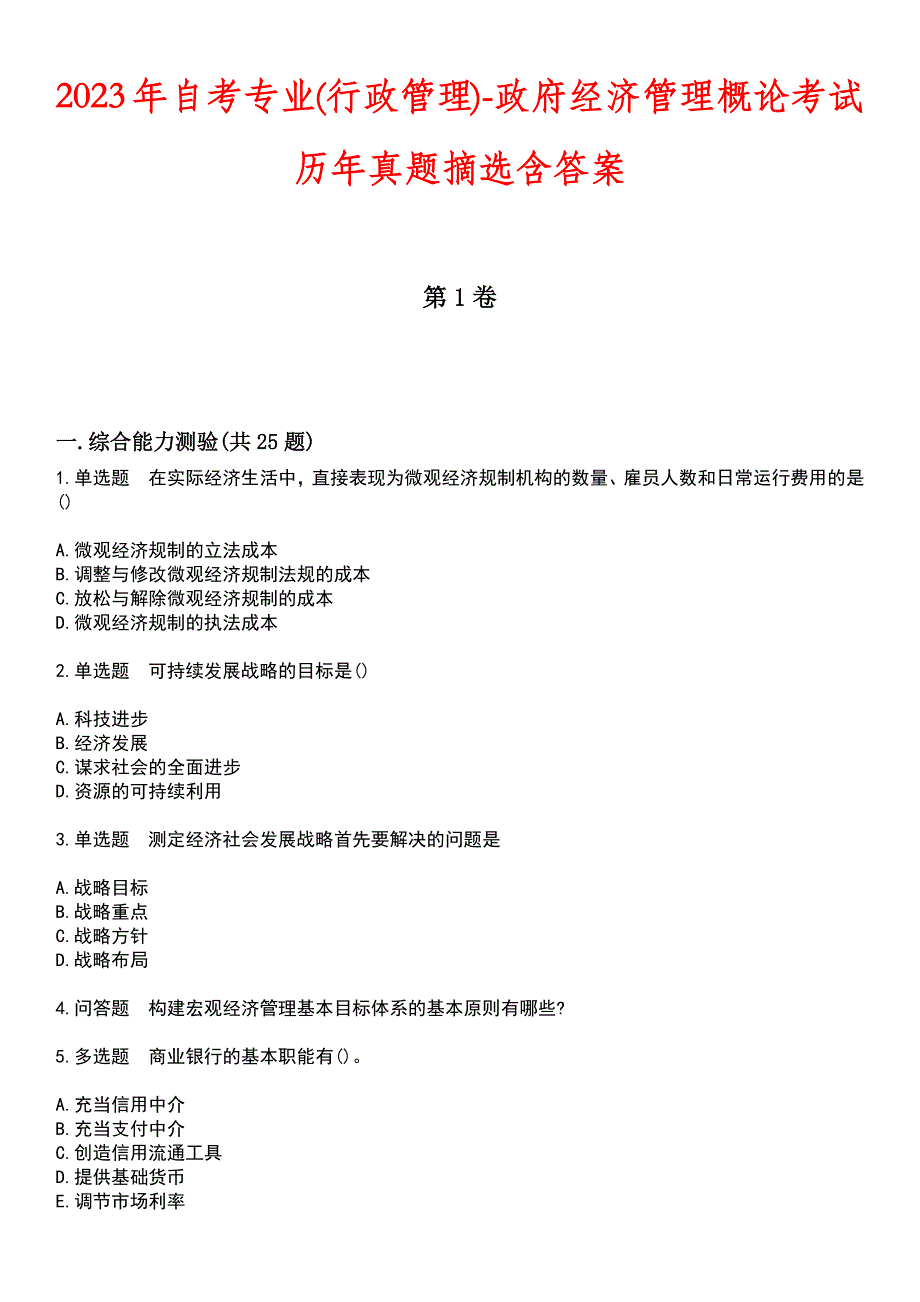 2023年自考专业(行政管理)-政府经济管理概论考试历年真题摘选含答案

第1卷

一.综合能力测验(共25题)

1.单选题　在实际经济生活中，直接表现为微观经济规制机构的数量、雇员人数和日常运行费用的是()

A.微观经济规制的立法成本
B.调整与修改微观经济规制法规的成本
C.放松与解除微观经济规制的成本
D.微观经济规制的执法成本

2.单选题　可持续发展战略的目标是()

A.科技进步
B.经济发展
C.谋求社会的全面进步
D.资源的可持续利用

3.单选题　测定经济社会发展战略首先要解决的问题是

A.战略目标
B.战略重点
C.战略方针
D.战略布局

4.问答题　构建宏观经济管理基本目标体系的基本原则有哪些?

5.多选题　商业银行的基本职能有()。

A.充当信用中介
B.充当支付中介
C.创造信用流通工具
D.提供基础货币
E.调节市场利率